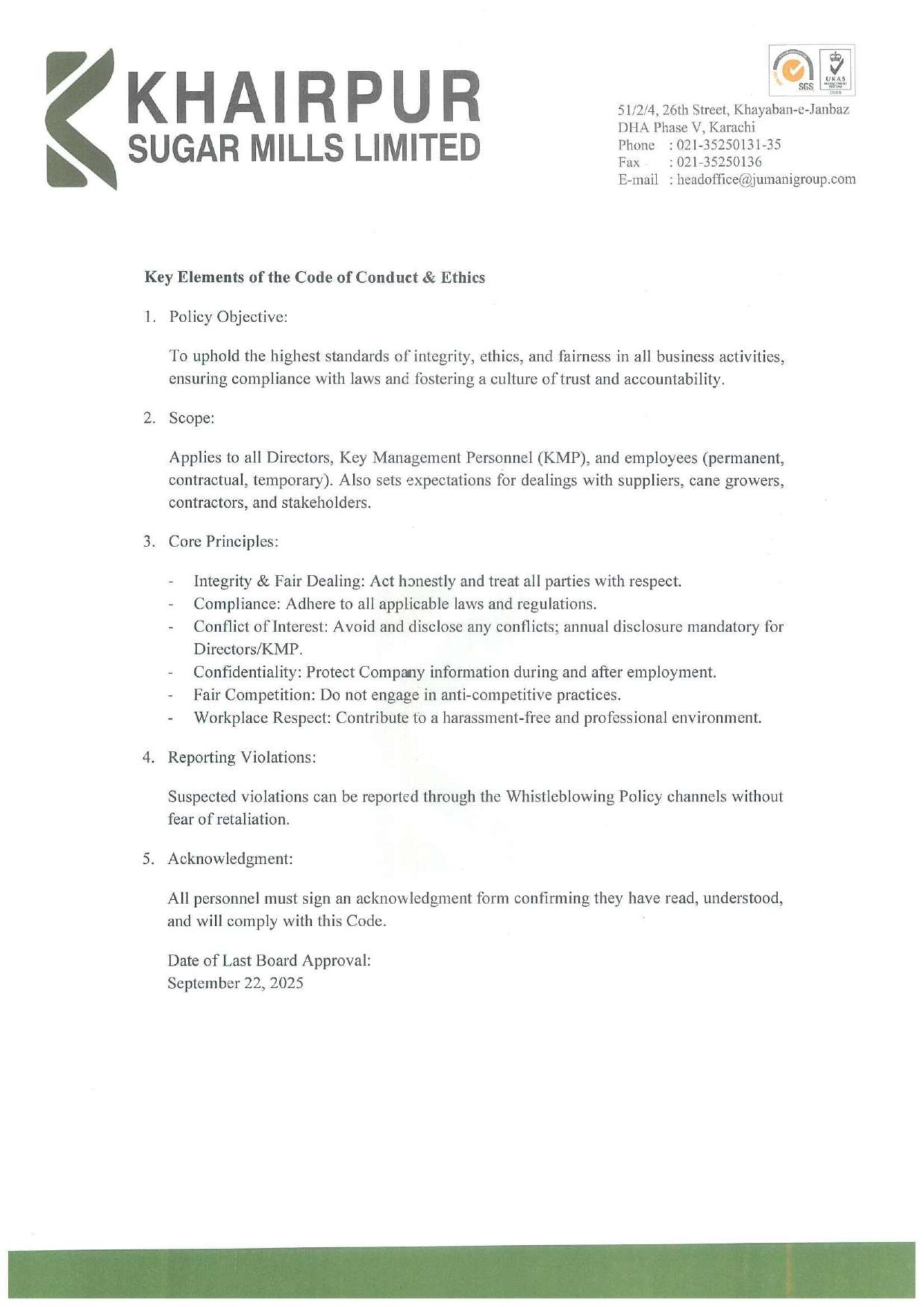 KHAIRPUR
SUGAR MILLS LIMITED

SGS UKAS

51/2/4, 26th Street, Khayaban-e-Janbaz
DHA Phase V, Karachi
Phone : 021-35250131-35
Fax : 021-35250136
E-mail : headoffice@jumanigroup.com

Key Elements of the Code of Conduct & Ethics

1. Policy Objective:

To uphold the highest standards of integrity, ethics, and fairness in all business activities, ensuring compliance with laws and fostering a culture of trust and accountability.

2. Scope:

Applies to all Directors, Key Management Personnel (KMP), and employees (permanent, contractual, temporary). Also sets expectations for dealings with suppliers, cane growers, contractors, and stakeholders.

3. Core Principles:

- Integrity & Fair Dealing: Act honestly and treat all parties with respect.
- Compliance: Adhere to all applicable laws and regulations.
- Conflict of Interest: Avoid and disclose any conflicts; annual disclosure mandatory for Directors/KMP.
- Confidentiality: Protect Company information during and after employment.
- Fair Competition: Do not engage in anti-competitive practices.
- Workplace Respect: Contribute to a harassment-free and professional environment.

4. Reporting Violations:

Suspected violations can be reported through the Whistleblowing Policy channels without fear of retaliation.

5. Acknowledgment:

All personnel must sign an acknowledgment form confirming they have read, understood, and will comply with this Code.

Date of Last Board Approval:
September 22, 2025